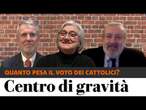 QUANTO PESA IL VOTO DEI CATTOLICI?
Centro di gravità